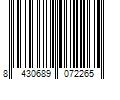 8 430689 072265